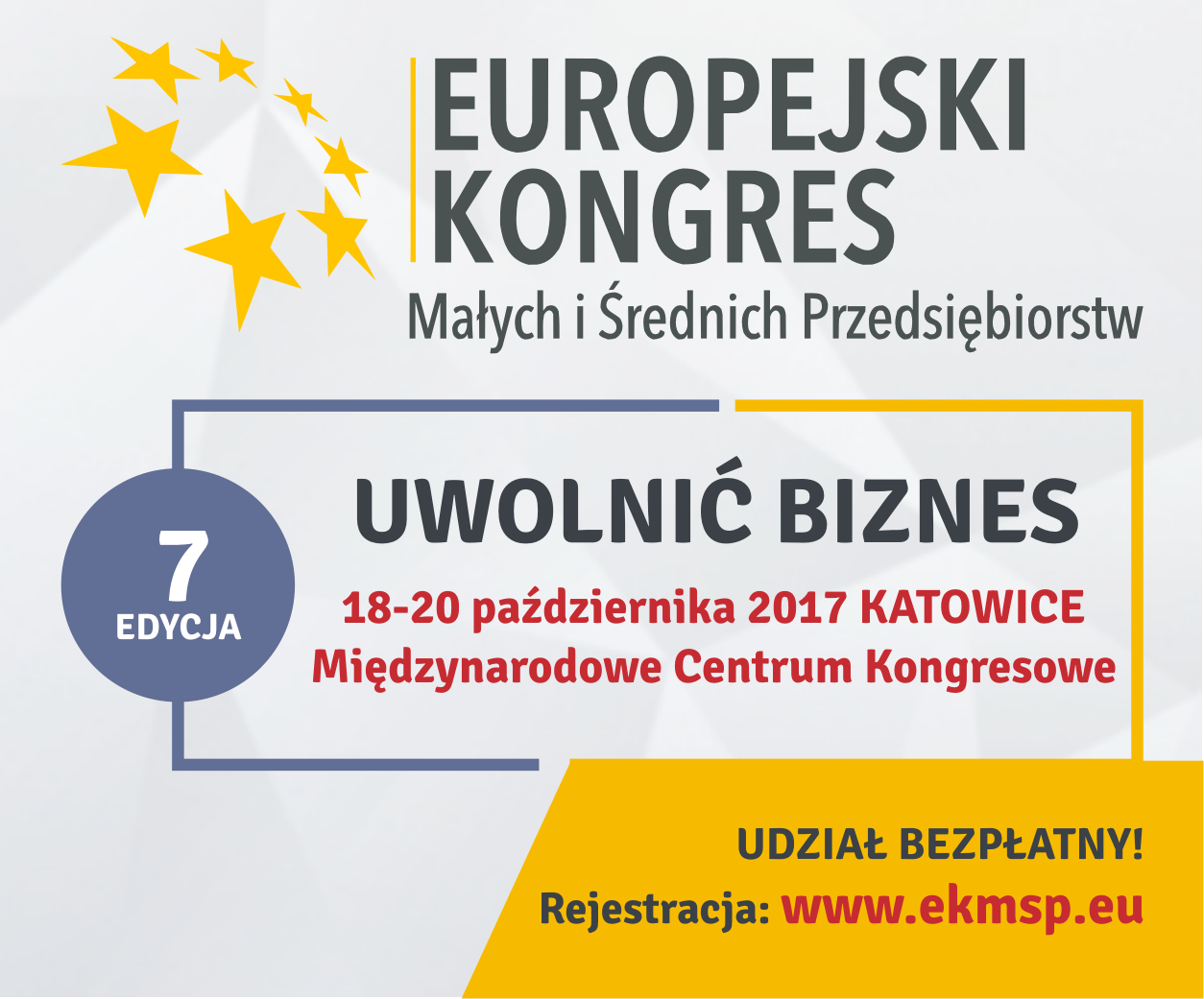 EUROPEJSKI KONGRES
Małych i Średnich Przedsiębiorstw

7
EDYCJA

UWOLNIĆ BIZNES
18-20 października 2017 KATOWICE
Międzynarodowe Centrum Kongresowe

UDZIAŁ BEZPŁATNY!
Rejestracja: www.ekmsp.eu